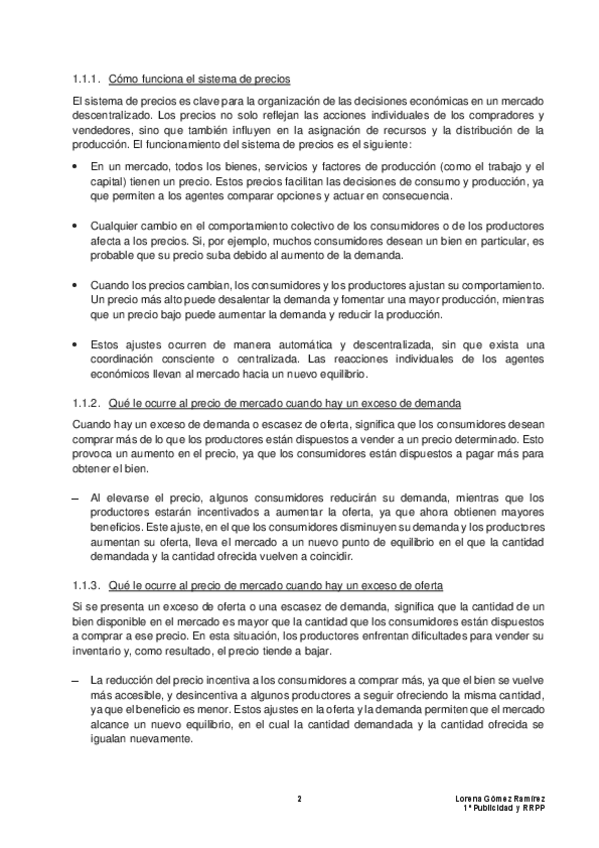 1.1.1. Cómo funciona el sistema de precios

El sistema de precios es clave para la organización de las decisiones económicas en un mercado descentralizado. Los precios no solo reflejan las acciones individuales de los compradores y vendedores, sino que también influyen en la asignación de recursos y la distribución de la producción. El funcionamiento del sistema de precios es el siguiente:

• En un mercado, todos los bienes, servicios y factores de producción (como el trabajo y el capital) tienen un precio. Estos precios facilitan las decisiones de consumo y producción, ya que permiten a los agentes comparar opciones y actuar en consecuencia.

• Cualquier cambio en el comportamiento colectivo de los consumidores o de los productores afecta a los precios. Si, por ejemplo, muchos consumidores desean un bien en particular, es probable que su precio suba debido al aumento de la demanda.

• Cuando los precios cambian, los consumidores y los productores ajustan su comportamiento. Un precio más alto puede desalentar la demanda y fomentar una mayor producción, mientras que un precio bajo puede aumentar la demanda y reducir la producción.

• Estos ajustes ocurren de manera automática y descentralizada, sin que exista una coordinación consciente o centralizada. Las reacciones individuales de los agentes económicos llevan al mercado hacia un nuevo equilibrio.

1.1.2. Qué le ocurre al precio de mercado cuando hay un exceso de demanda

Cuando hay un exceso de demanda o escasez de oferta, significa que los consumidores desean comprar más de lo que los productores están dispuestos a vender a un precio determinado. Esto provoca un aumento en el precio, ya que los consumidores están dispuestos a pagar más para obtener el bien.

– Al elevarse el precio, algunos consumidores reducirán su demanda, mientras que los productores estarán incentivados a aumentar la oferta, ya que ahora obtienen mayores beneficios. Este ajuste, en el que los consumidores disminuyen su demanda y los productores aumentan su oferta, lleva el mercado a un nuevo punto de equilibrio en el que la cantidad demandada y la cantidad ofrecida vuelven a coincidir.

1.1.3. Qué le ocurre al precio de mercado cuando hay un exceso de oferta

Si se presenta un exceso de oferta o una escasez de demanda, significa que la cantidad de un bien disponible en el mercado es mayor que la cantidad que los consumidores están dispuestos a comprar a ese precio. En esta situación, los productores enfrentan dificultades para vender su inventario y, como resultado, el precio tiende a bajar.

– La reducción del precio incentiva a los consumidores a comprar más, ya que el bien se vuelve más accesible, y desincentiva a algunos productores a seguir ofreciendo la misma cantidad, ya que el beneficio es menor. Estos ajustes en la oferta y la demanda permiten que el mercado alcance un nuevo equilibrio, en el cual la cantidad demandada y la cantidad ofrecida se igualan nuevamente.

2

Lorena Gómez Ramírez
1º Publicidad y RRPP